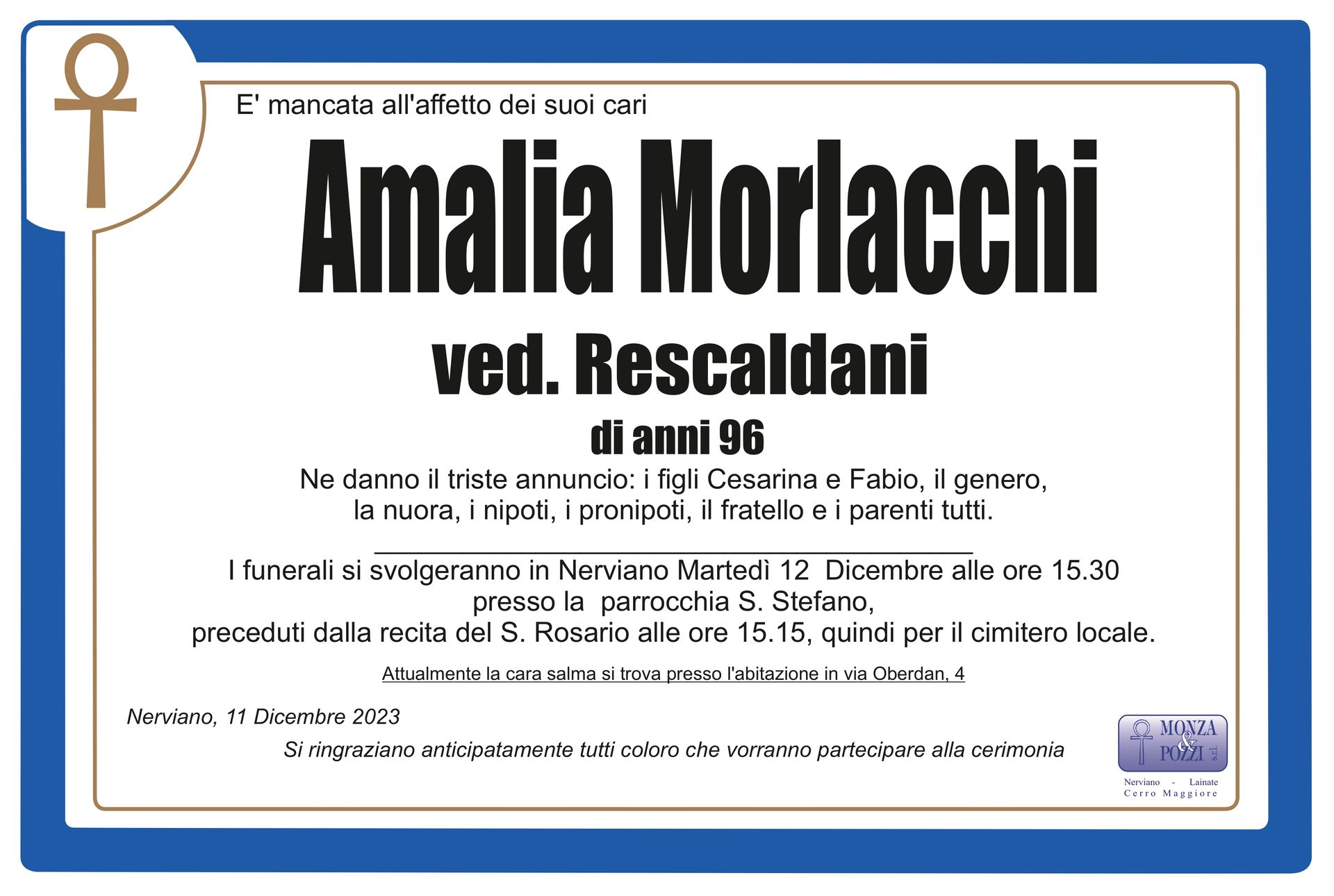 E' mancata all'affetto dei suoi cari

Amalia Morlacchi

ved. Rescaldani

di anni 96

Ne danno il triste annuncio: i figli Cesarina e Fabio, il genero, la nuora, i nipoti, i pronipoti, il fratello e i parenti tutti.

I funerali si svolgeranno in Nerviano Martedì 12 Dicembre alle ore 15.30 presso la parrocchia S. Stefano, preceduti dalla recita del S. Rosario alle ore 15.15, quindi per il cimitero locale.

Attualmente la cara salma si trova presso l'abitazione in via Oberdan, 4

Nerviano, 11 Dicembre 2023

Si ringraziano anticipatamente tutti coloro che vorranno partecipare alla cerimonia

MONZA & POZZI s.r.l.
Nerviano - Lainate
Cerro Maggiore